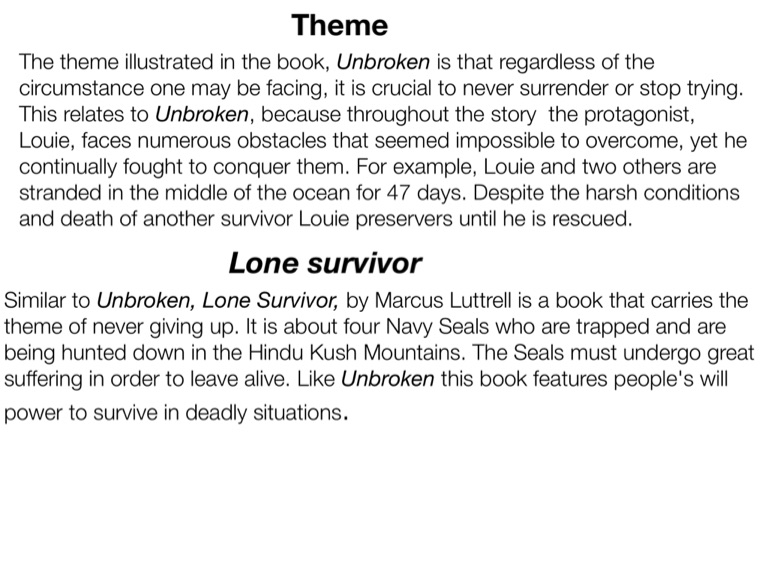 Theme

The theme illustrated in the book, Unbroken is that regardless of the circumstance one may be facing, it is crucial to never surrender or stop trying. This relates to Unbroken, because throughout the story the protagonist, Louie, faces numerous obstacles that seemed impossible to overcome, yet he continually fought to conquer them. For example, Louie and two others are stranded in the middle of the ocean for 47 days. Despite the harsh conditions and death of another survivor Louie preservers until he is rescued.

Lone survivor

Similar to Unbroken, Lone Survivor, by Marcus Luttrell is a book that carries the theme of never giving up. It is about four Navy Seals who are trapped and are being hunted down in the Hindu Kush Mountains. The Seals must undergo great suffering in order to leave alive. Like Unbroken this book features people's will power to survive in deadly situations.